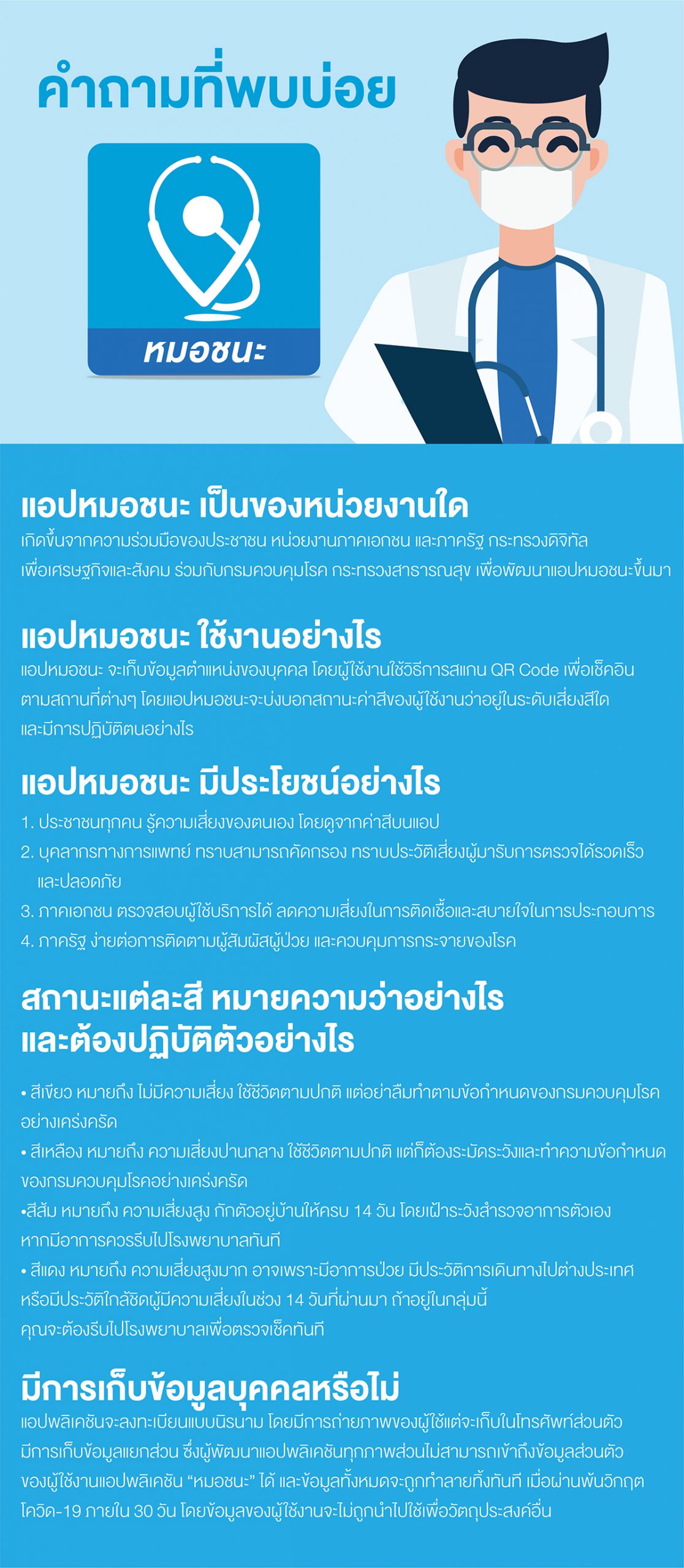 คำถามที่พบบ่อย

หมอชนะ

แอปหมอชนะ เป็นของหน่วยงานใด
เกิดขึ้นจากความร่วมมือของประชาชน หน่วยงานภาคเอกชน และภาครัฐ กระทรวงดิจิทัลเพื่อเศรษฐกิจและสังคม ร่วมกับกรมควบคุมโรค กระทรวงสาธารณสุข เพื่อพัฒนาแอปหมอชนะขึ้นมา

แอปหมอชนะ ใช้งานอย่างไร
แอปหมอชนะ จะเก็บข้อมูลตำแหน่งของบุคคล โดยผู้ใช้งานใช้วิธีการสแกน QR Code เพื่อเช็คอินตามสถานที่ต่างๆ โดยแอปหมอชนะจะบ่งบอกสถานะค่าสีของผู้ใช้งานว่าอยู่ในระดับเสี่ยงสีใด และมีการปฏิบัติตนอย่างไร

แอปหมอชนะ มีประโยชน์อย่างไร
1. ประชาชนทุกคน รู้ความเสี่ยงของตนเอง โดยดูจากค่าสีบนแอป
2. บุคลากรทางการแพทย์ ทราบสามารถคัดกรอง ทราบประวัติเสี่ยงผู้มารับการตรวจได้รวดเร็วและปลอดภัย
3. ภาคเอกชน ตรวจสอบผู้ใช้บริการได้ ลดความเสี่ยงในการติดเชื้อและสบายใจในการประกอบการ
4. ภาครัฐ ง่ายต่อการติดตามผู้สัมผัสผู้ป่วย และควบคุมการกระจายของโรค

สถานะแต่ละสี หมายความว่าอย่างไร และต้องปฏิบัติตัวอย่างไร

• สีเขียว หมายถึง ไม่มีความเสี่ยง ใช้ชีวิตตามปกติ แต่อย่าลืมทำตามข้อกำหนดของกรมควบคุมโรคอย่างเคร่งครัด
• สีเหลือง หมายถึง ความเสี่ยงปานกลาง ใช้ชีวิตตามปกติ แต่ก็ต้องระมัดระวังและทำความข้อกำหนดของกรมควบคุมโรคอย่างเคร่งครัด
•สีส้ม หมายถึง ความเสี่ยงสูง กักตัวอยู่บ้านให้ครบ 14 วัน โดยเฝ้าระวังสำรวจอาการตัวเอง หากมีอาการควรรีบไปโรงพยาบาลทันที
• สีแดง หมายถึง ความเสี่ยงสูงมาก อาจเพราะมีอาการป่วย มีประวัติการเดินทางไปต่างประเทศ หรือมีประวัติใกล้ชิดผู้มีความเสี่ยงในช่วง 14 วันที่ผ่านมา ถ้าอยู่ในกลุ่มนี้ คุณจะต้องรีบไปโรงพยาบาลเพื่อตรวจเช็คทันที

มีการเก็บข้อมูลบุคคลหรือไม่
แอปพลิเคชันจะลงทะเบียนแบบนิรนาม โดยมีการถ่ายภาพของผู้ใช้แต่จะเก็บในโทรศัพท์ส่วนตัว มีการเก็บข้อมูลแยกส่วน ซึ่งผู้พัฒนาแอปพลิเคชันทุกภาพส่วนไม่สามารถเข้าถึงข้อมูลส่วนตัวของผู้ใช้งานแอปพลิเคชัน “หมอชนะ” ได้ และข้อมูลทั้งหมดจะถูกทำลายทิ้งทันที เมื่อผ่านพ้นวิกฤตโควิด-19 ภายใน 30 วัน โดยข้อมูลของผู้ใช้งานจะไม่ถูกนำไปใช้เพื่อวัตถุประสงค์อื่น